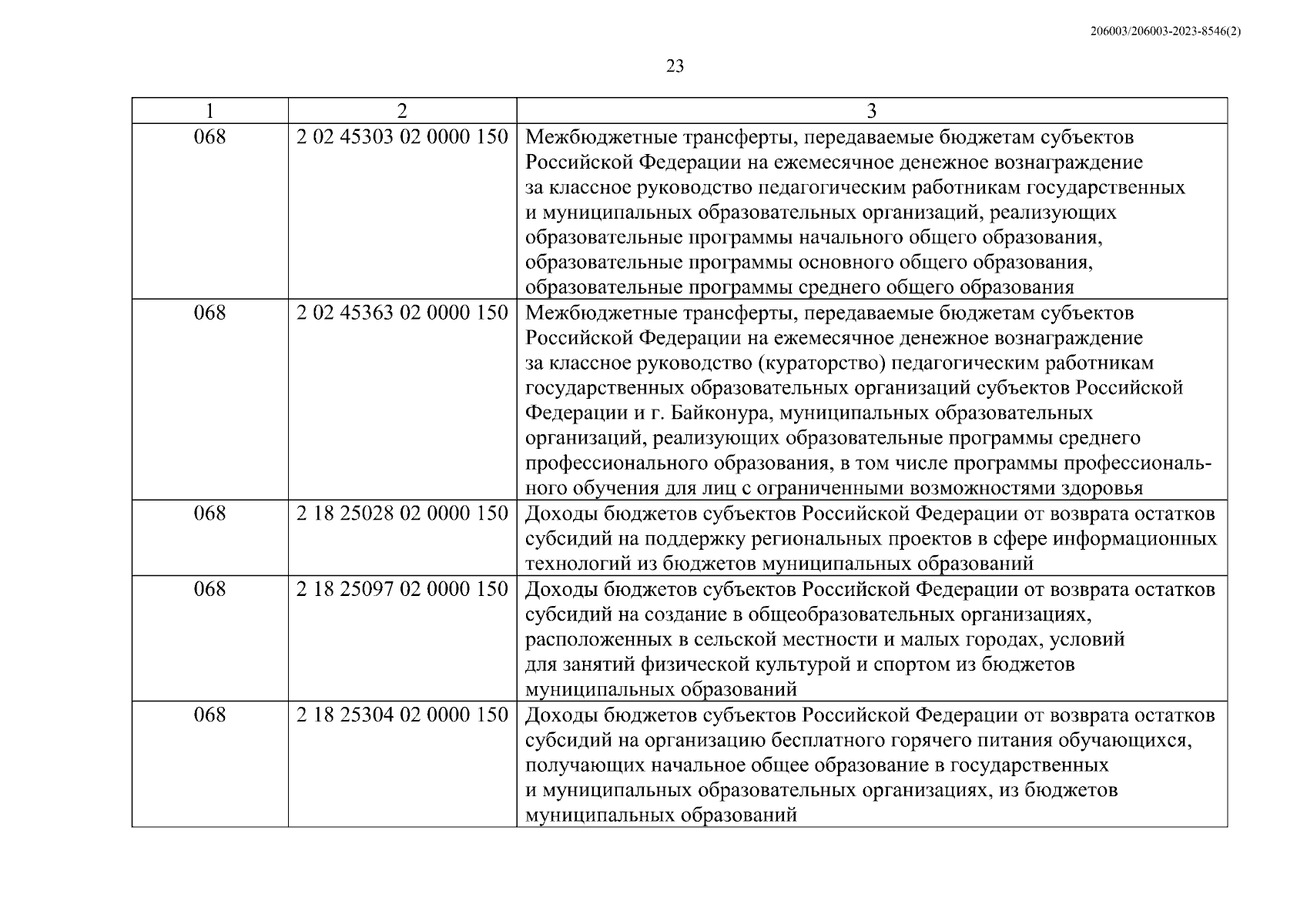 206003/206003-2023-8546(2)

23

| 1 | 2 | 3 |
|---|---|---|
| 068 | 2 02 45303 02 0000 150 | Межбюджетные трансферты, передаваемые бюджетам субъектов Российской Федерации на ежемесячное денежное вознаграждение за классное руководство педагогическим работникам государственных и муниципальных образовательных организаций, реализующих образовательные программы начального общего образования, образовательные программы основного общего образования, образовательные программы среднего общего образования |
| 068 | 2 02 45363 02 0000 150 | Межбюджетные трансферты, передаваемые бюджетам субъектов Российской Федерации на ежемесячное денежное вознаграждение за классное руководство (кураторство) педагогическим работникам государственных образовательных организаций субъектов Российской Федерации и г. Байконура, муниципальных образовательных организаций, реализующих образовательные программы среднего профессионального образования, в том числе программы профессионального обучения для лиц с ограниченными возможностями здоровья |
| 068 | 2 18 25028 02 0000 150 | Доходы бюджетов субъектов Российской Федерации от возврата остатков субсидий на поддержку региональных проектов в сфере информационных технологий из бюджетов муниципальных образований |
| 068 | 2 18 25097 02 0000 150 | Доходы бюджетов субъектов Российской Федерации от возврата остатков субсидий на создание в общеобразовательных организациях, расположенных в сельской местности и малых городах, условий для занятий физической культурой и спортом из бюджетов муниципальных образований |
| 068 | 2 18 25304 02 0000 150 | Доходы бюджетов субъектов Российской Федерации от возврата остатков субсидий на организацию бесплатного горячего питания обучающихся, получающих начальное общее образование в государственных и муниципальных образовательных организациях, из бюджетов муниципальных образований |